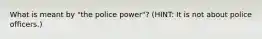 What is meant by "the police power"? (HINT: It is not about police officers.)